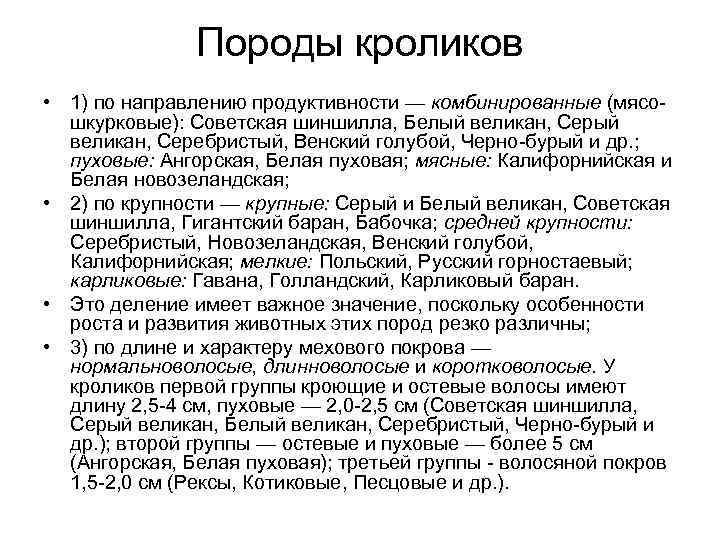 Породы кроликов

• 1) по направлению продуктивности — комбинированные (мясо-шкурковые): Советская шиншилла, Белый великан, Серый великан, Серебристый, Венский голубой, Черно-бурый и др.; пуховые: Ангорская, Белая пуховая; мясные: Калифорнийская и Белая новозеландская;

• 2) по крупности — крупные: Серый и Белый великан, Советская шиншилла, Гигантский баран, Бабочка; средней крупности: Серебристый, Новозеландская, Венский голубой, Калифорнийская; мелкие: Польский, Русский горностаевый; карликовые: Гавана, Голландский, Карликовый баран.

• Это деление имеет важное значение, поскольку особенности роста и развития животных этих пород резко различны;

• 3) по длине и характеру мехового покрова — нормальноволосые, длинноволосые и коротковолосые. У кроликов первой группы кроющие и остевые волосы имеют длину 2,5-4 см, пуховые — 2,0-2,5 см (Советская шиншилла, Серый великан, Белый великан, Серебристый, Черно-бурый и др.); второй группы — остевые и пуховые — более 5 см (Ангорская, Белая пуховая); третьей группы - волосяной покров 1,5-2,0 см (Рексы, Котиковые, Песцовые и др.).